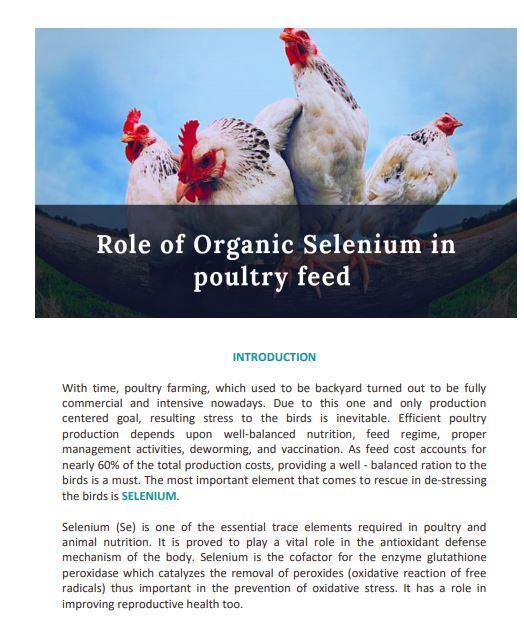 Role of Organic Selenium in poultry feed

INTRODUCTION

With time, poultry farming, which used to be backyard turned out to be fully commercial and intensive nowadays. Due to this one and only production centered goal, resulting stress to the birds is inevitable. Efficient poultry production depends upon well-balanced nutrition, feed regime, proper management activities, deworming, and vaccination. As feed cost accounts for nearly 60% of the total production costs, providing a well - balanced ration to the birds is a must. The most important element that comes to rescue in de-stressing the birds is SELENIUM.

Selenium (Se) is one of the essential trace elements required in poultry and animal nutrition. It is proved to play a vital role in the antioxidant defense mechanism of the body. Selenium is the cofactor for the enzyme glutathione peroxidase which catalyzes the removal of peroxides (oxidative reaction of free radicals) thus important in the prevention of oxidative stress. It has a role in improving reproductive health too.